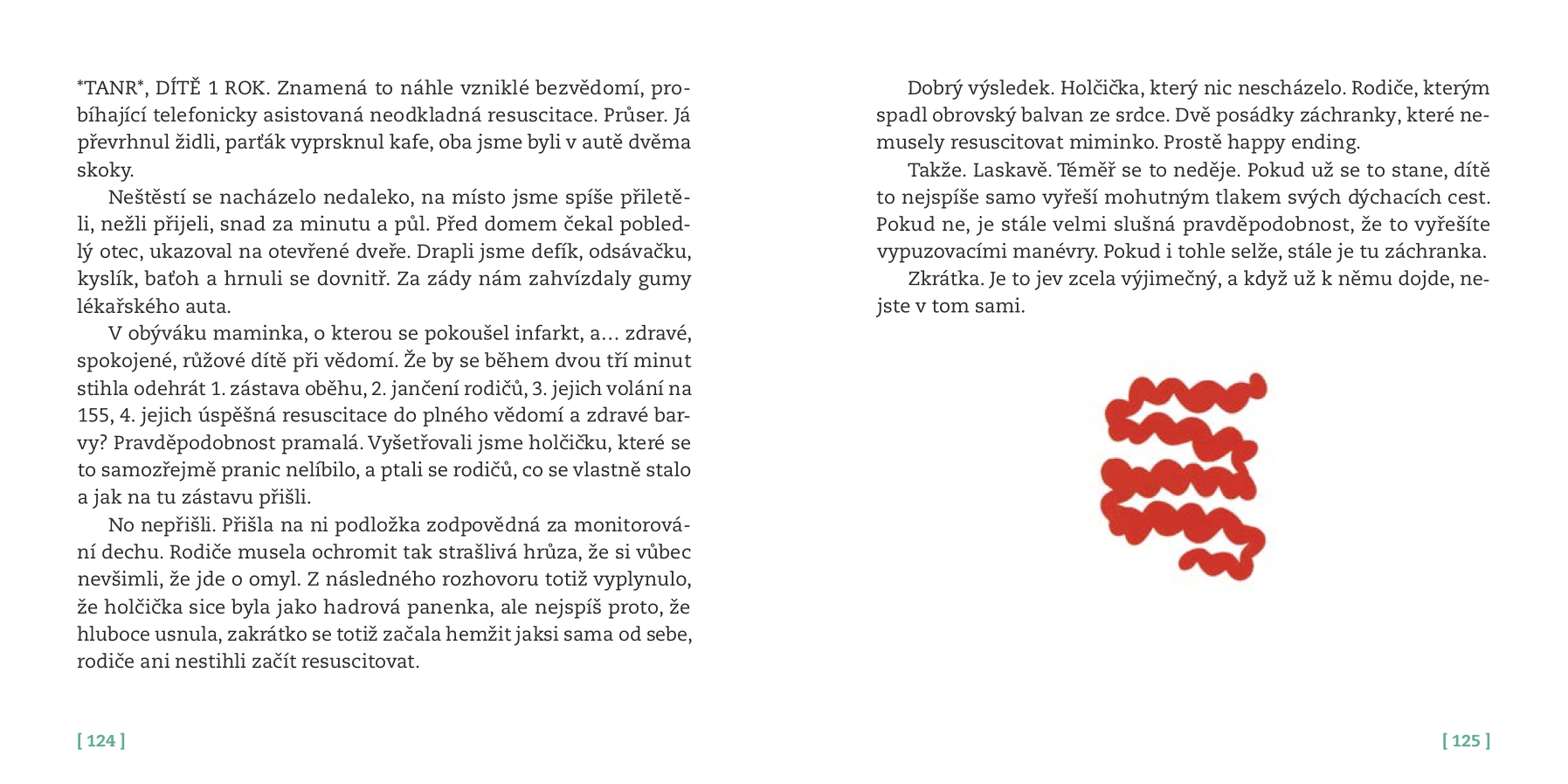 *TANR*, DÍTĚ 1 ROK. Znamená to náhle vzniklé bezvědomí, probíhající telefonicky asistovaná neodkladná resuscitace. Průser. Já převrhnul židli, parťák vyprsknul kafe, oba jsme byli v autě dvěma skoky.

Neštěstí se nacházelo nedaleko, na místo jsme spíše přiletěli, nežli přijeli, snad za minutu a půl. Před domem čekal pobledlý otec, ukazoval na otevřené dveře. Drapli jsme defík, odsávačku, kyslík, baťoh a hrnuli se dovnitř. Za zády nám zahvízdaly gumy lékařského auta.

V obýváku maminka, o kterou se pokoušel infarkt, a… zdravé, spokojené, růžové dítě při vědomí. Že by se během dvou tří minut stihla odehrát 1. zástava oběhu, 2. jančení rodičů, 3. jejich volání na 155, 4. jejich úspěšná resuscitace do plného vědomí a zdravé barvy? Pravděpodobnost pramalá. Vyšetřovali jsme holčičku, které se to samozřejmě pranic nelíbilo, a ptali se rodičů, co se vlastně stalo a jak na tu zástavu přišli.

No nepřišli. Přišla na ni podložka zodpovědná za monitorování dechu. Rodiče musela ochromit tak strašlivá hrůza, že si vůbec nevšimli, že jde o omyl. Z následného rozhovoru totiž vyplynulo, že holčička sice byla jako hadrová panenka, ale nejspíš proto, že hluboce usnula, zakrátko se totiž začala hemžit jaksi sama od sebe, rodiče ani nestihli začít resuscitovat.

[ 124 ]

Dobrý výsledek. Holčička, který nic nescházelo. Rodiče, kterým spadl obrovský balvan ze srdce. Dvě posádky záchranky, které nemusely resuscitovat miminko. Prostě happy ending.

Takže. Laskavě. Téměř se to neděje. Pokud už se to stane, dítě to nejspíše samo vyřeší mohutným tlakem svých dýchacích cest. Pokud ne, je stále velmi slušná pravděpodobnost, že to vyřešíte vypuzovacími manévry. Pokud i tohle selže, stále je tu záchranka.

Zkrátka. Je to jev zcela výjimečný, a když už k němu dojde, nejste v tom sami.

[ 125 ]